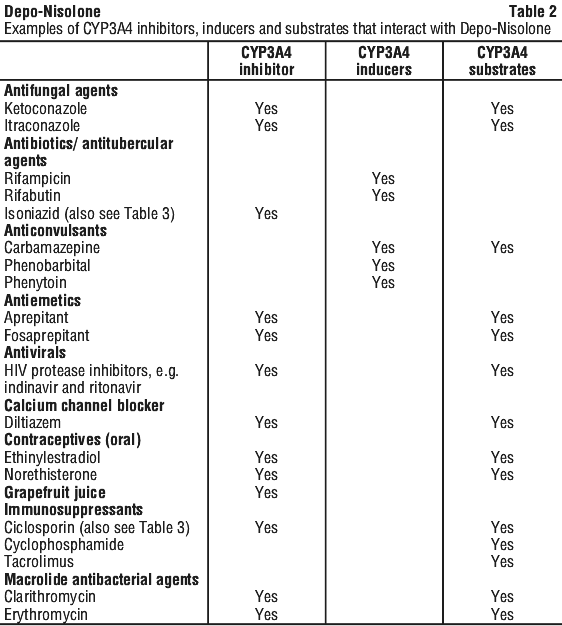 **Depo-Nisolone** **Table 2**

Examples of CYP3A4 inhibitors, inducers and substrates that interact with Depo-Nisolone

| | CYP3A4 inhibitor | CYP3A4 inducers | CYP3A4 substrates |
|---|---|---|---|
| **Antifungal agents** | | | |
| Ketoconazole | Yes | | Yes |
| Itraconazole | Yes | | Yes |
| **Antibiotics/ antitubercular agents** | | | |
| Rifampicin | | Yes | |
| Rifabutin | | Yes | |
| Isoniazid (also see Table 3) | Yes | | |
| **Anticonvulsants** | | | |
| Carbamazepine | | Yes | Yes |
| Phenobarbital | | Yes | |
| Phenytoin | | Yes | |
| **Antiemetics** | | | |
| Aprepitant | Yes | | Yes |
| Fosaprepitant | Yes | | Yes |
| **Antivirals** | | | |
| HIV protease inhibitors, e.g. indinavir and ritonavir | Yes | | Yes |
| **Calcium channel blocker** | | | |
| Diltiazem | Yes | | Yes |
| **Contraceptives (oral)** | | | |
| Ethinylestradiol | Yes | | Yes |
| Norethisterone | Yes | | Yes |
| **Grapefruit juice** | Yes | | |
| **Immunosuppressants** | | | |
| Ciclosporin (also see Table 3) | Yes | | Yes |
| Cyclophosphamide | | | Yes |
| Tacrolimus | | | Yes |
| **Macrolide antibacterial agents** | | | |
| Clarithromycin | Yes | | Yes |
| Erythromycin | Yes | | Yes |